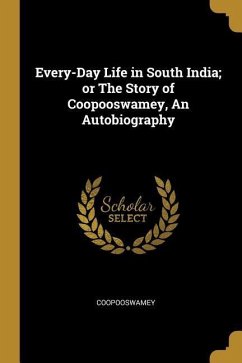 Every-Day Life in South India; or The Story of Coopooswamey, An Autobiography

Scholar
SELECT

COOPOOSWAMEY